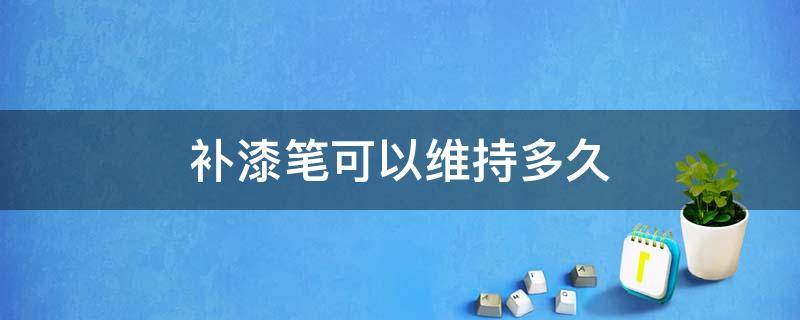 补漆笔可以维持多久